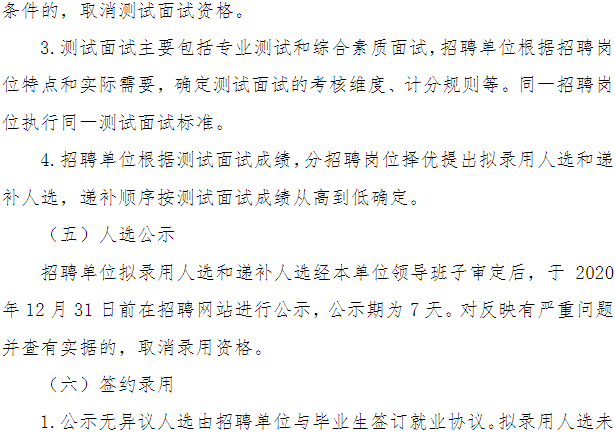 条件的，取消测试面试资格。

3.测试面试主要包括专业测试和综合素质面试，招聘单位根据招聘岗位特点和实际需要，确定测试面试的考核维度、计分规则等。同一招聘岗位执行同一测试面试标准。

4.招聘单位根据测试面试成绩，分招聘岗位择优提出拟录用人选和递补人选，递补顺序按测试面试成绩从高到低确定。

（五）人选公示

招聘单位拟录用人选和递补人选经本单位领导班子审定后，于2020年12月31日前在招聘网站进行公示，公示期为7天。对反映有严重问题并查有实据的，取消录用资格。

（六）签约录用

1.公示无异议人选由招聘单位与毕业生签订就业协议。拟录用人选未